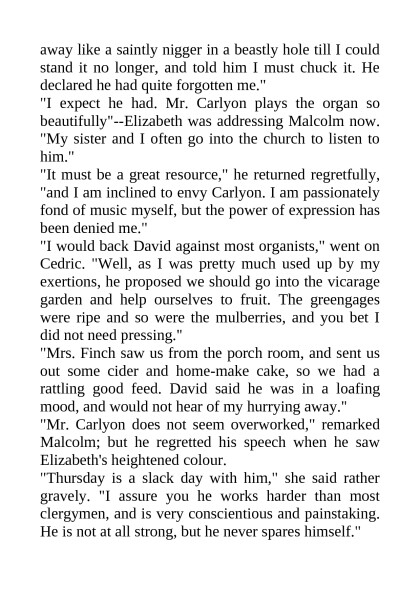 away like a saintly nigger in a beastly hole till I could stand it no longer, and told him I must chuck it. He declared he had quite forgotten me."

"I expect he had. Mr. Carlyon plays the organ so beautifully"--Elizabeth was addressing Malcolm now. "My sister and I often go into the church to listen to him."

"It must be a great resource," he returned regretfully, "and I am inclined to envy Carlyon. I am passionately fond of music myself, but the power of expression has been denied me."

"I would back David against most organists," went on Cedric. "Well, as I was pretty much used up by my exertions, he proposed we should go into the vicarage garden and help ourselves to fruit. The greengages were ripe and so were the mulberries, and you bet I did not need pressing."

"Mrs. Finch saw us from the porch room, and sent us out some cider and home-make cake, so we had a rattling good feed. David said he was in a loafing mood, and would not hear of my hurrying away."

"Mr. Carlyon does not seem overworked," remarked Malcolm; but he regretted his speech when he saw Elizabeth's heightened colour.

"Thursday is a slack day with him," she said rather gravely. "I assure you he works harder than most clergymen, and is very conscientious and painstaking. He is not at all strong, but he never spares himself."